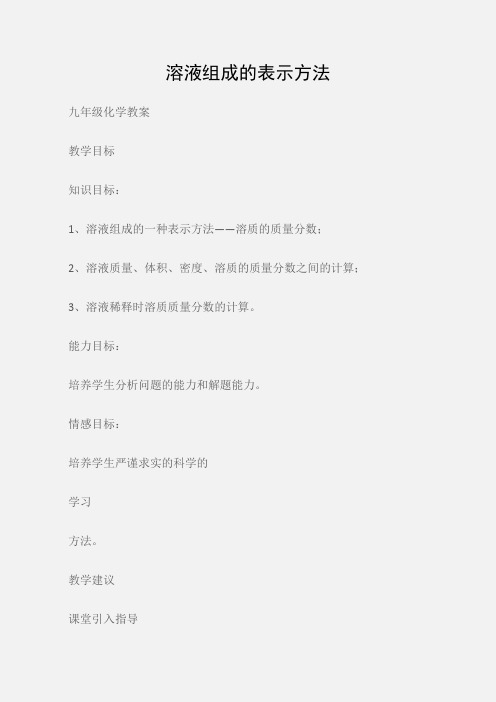 溶液组成的表示方法

九年级化学教案

教学目标

知识目标：

1、溶液组成的一种表示方法——溶质的质量分数；

2、溶液质量、体积、密度、溶质的质量分数之间的计算；

3、溶液稀释时溶质质量分数的计算。

能力目标：

培养学生分析问题的能力和解题能力。

情感目标：

培养学生严谨求实的科学的

学习

方法。

教学建议

课堂引入指导